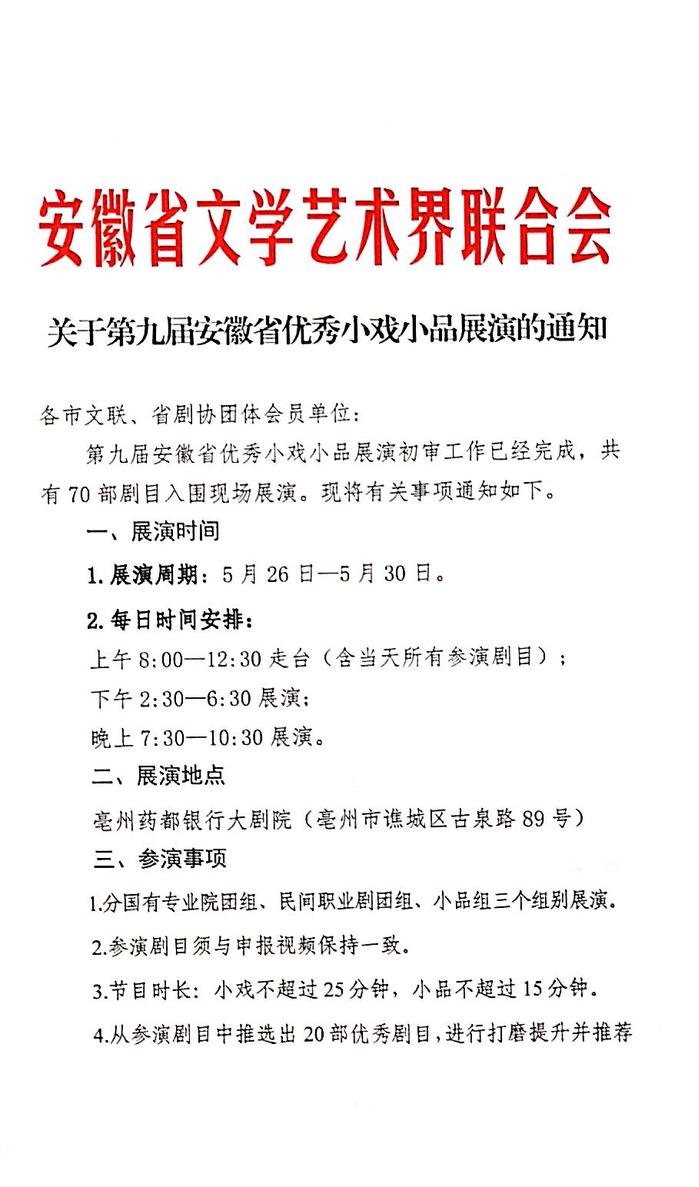 安徽省文学艺术界联合会

关于第九届安徽省优秀小戏小品展演的通知

各市文联、省剧协团体会员单位：

第九届安徽省优秀小戏小品展演初审工作已经完成，共有70部剧目入围现场展演。现将有关事项通知如下。

一、展演时间

1.展演周期：5月26日—5月30日。

2.每日时间安排：

上午8:00—12:30走台（含当天所有参演剧目）；

下午2:30—6:30展演；

晚上7:30—10:30展演。

二、展演地点

亳州药都银行大剧院（亳州市谯城区古泉路89号）

三、参演事项

1.分国有专业院团组、民间职业剧团组、小品组三个组别展演。

2.参演剧目须与申报视频保持一致。

3.节目时长：小戏不超过25分钟，小品不超过15分钟。

4.从参演剧目中推选出20部优秀剧目，进行打磨提升并推荐